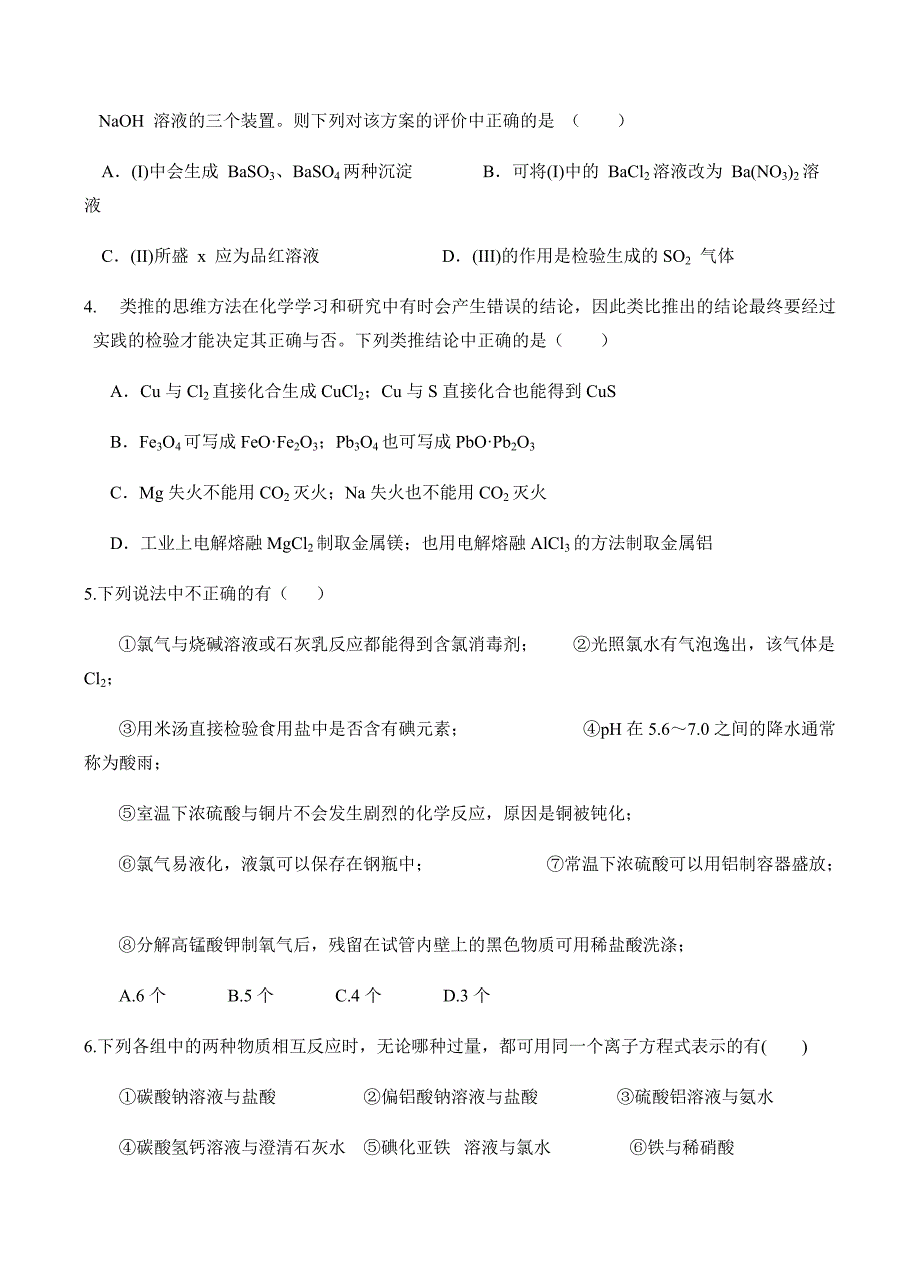 NaOH 溶液的三个装置。则下列对该方案的评价中正确的是 （　　）

A．(I)中会生成 $BaSO_3$、$BaSO_4$ 两种沉淀　　B．可将(I)中的 $BaCl_2$ 溶液改为 $Ba(NO_3)_2$ 溶液

C．(II)所盛 x 应为品红溶液　　D．(III)的作用是检验生成的 $SO_2$ 气体

4. 类推的思维方法在化学学习和研究中有时会产生错误的结论，因此类比推出的结论最终要经过实践的检验才能决定其正确与否。下列类推结论中正确的是（　　）

A．Cu 与 $Cl_2$ 直接化合生成 $CuCl_2$；Cu 与 S 直接化合也能得到 CuS

B．$Fe_3O_4$ 可写成 $FeO·Fe_2O_3$；$Pb_3O_4$ 也可写成 $PbO·Pb_2O_3$

C．Mg 失火不能用 $CO_2$ 灭火；Na 失火也不能用 $CO_2$ 灭火

D．工业上电解熔融 $MgCl_2$ 制取金属镁；也用电解熔融 $AlCl_3$ 的方法制取金属铝

5.下列说法中不正确的有（　　）

①氯气与烧碱溶液或石灰乳反应都能得到含氯消毒剂；　②光照氯水有气泡逸出，该气体是 $Cl_2$；

③用米汤直接检验食用盐中是否含有碘元素；　④pH 在 5.6～7.0 之间的降水通常称为酸雨；

⑤室温下浓硫酸与铜片不会发生剧烈的化学反应，原因是铜被钝化；

⑥氯气易液化，液氯可以保存在钢瓶中；　⑦常温下浓硫酸可以用铝制容器盛放；

⑧分解高锰酸钾制氧气后，残留在试管内壁上的黑色物质可用稀盐酸洗涤；

A.6 个　B.5 个　C.4 个　D.3 个

6.下列各组中的两种物质相互反应时，无论哪种过量，都可用同一个离子方程式表示的有(　　)

①碳酸钠溶液与盐酸　②偏铝酸钠溶液与盐酸　③硫酸铝溶液与氨水

④碳酸氢钙溶液与澄清石灰水　⑤碘化亚铁 溶液与氯水　⑥铁与稀硝酸